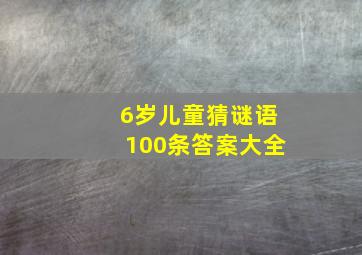 6岁儿童猜谜语
100条答案大全